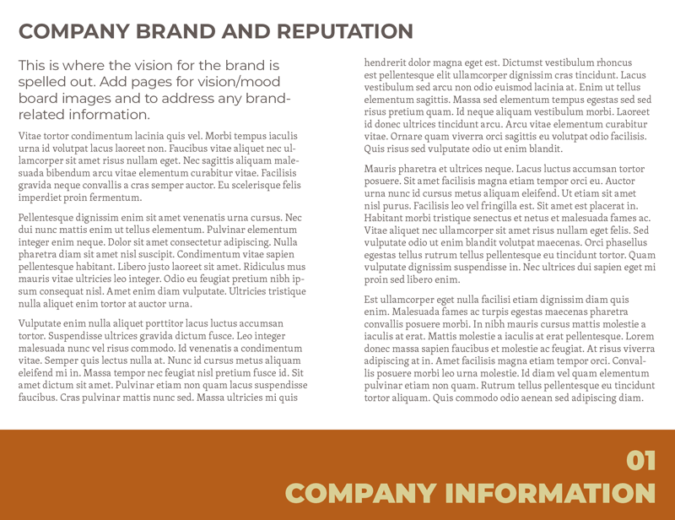 COMPANY BRAND AND REPUTATION

This is where the vision for the brand is spelled out. Add pages for vision/mood board images and to address any brand-related information.

Vitae tortor condimentum lacinia quis vel. Morbi tempus iaculis urna id volutpat lacus laoreet non. Faucibus vitae aliquet nec ullamcorper sit amet risus nullam eget. Nec sagittis aliquam malesuada bibendum arcu vitae elementum curabitur vitae. Facilisis gravida neque convallis a cras semper auctor. Eu scelerisque felis imperdiet proin fermentum.

Pellentesque dignissim enim sit amet venenatis urna cursus. Nec dui nunc mattis enim ut tellus elementum. Pulvinar elementum integer enim neque. Dolor sit amet consectetur adipiscing. Nulla pharetra diam sit amet nisl suscipit. Condimentum vitae sapien pellentesque habitant. Libero justo laoreet sit amet. Ridiculus mus mauris vitae ultricies leo integer. Odio eu feugiat pretium nibh ipsum consequat nisl. Amet enim diam vulputate. Ultricies tristique nulla aliquet enim tortor at auctor urna.

Vulputate enim nulla aliquet porttitor lacus luctus accumsan tortor. Suspendisse ultrices gravida dictum fusce. Leo integer malesuada nunc vel risus commodo. Id venenatis a condimentum vitae. Semper quis lectus nulla at. Nunc id cursus metus aliquam eleifend mi in. Massa tempor nec feugiat nisl pretium fusce id. Sit amet dictum sit amet. Pulvinar etiam non quam lacus suspendisse faucibus. Cras pulvinar mattis nunc sed. Massa ultricies mi quis hendrerit dolor magna eget est. Dictumst vestibulum rhoncus est pellentesque elit ullamcorper dignissim cras tincidunt. Lacus vestibulum sed arcu non odio euismod lacinia at. Enim ut tellus elementum sagittis. Massa sed elementum tempus egestas sed sed risus pretium quam. Id neque aliquam vestibulum morbi. Laoreet id donec ultrices tincidunt arcu. Arcu vitae elementum curabitur vitae. Ornare quam viverra orci sagittis eu volutpat odio facilisis. Quis risus sed vulputate odio ut enim blandit.

Mauris pharetra et ultrices neque. Lacus luctus accumsan tortor posuere. Sit amet facilisis magna etiam tempor orci eu. Auctor urna nunc id cursus metus aliquam eleifend. Ut etiam sit amet nisl purus. Facilisis leo vel fringilla est. Sit amet est placerat in. Habitant morbi tristique senectus et netus et malesuada fames ac. Vitae aliquet nec ullamcorper sit amet risus nullam eget felis. Sed vulputate odio ut enim blandit volutpat maecenas. Orci phasellus egestas tellus rutrum tellus pellentesque eu tincidunt tortor. Quam vulputate dignissim suspendisse in. Nec ultrices dui sapien eget mi proin sed libero enim.

Est ullamcorper eget nulla facilisi etiam dignissim diam quis enim. Malesuada fames ac turpis egestas maecenas pharetra convallis posuere morbi. In nibh mauris cursus mattis molestie a iaculis at erat. Mattis molestie a iaculis at erat pellentesque. Lorem donec massa sapien faucibus et molestie ac feugiat. At risus viverra adipiscing at in. Amet facilisis magna etiam tempor orci. Convallis posuere morbi leo urna molestie. Id diam vel quam elementum pulvinar etiam non quam. Rutrum tellus pellentesque eu tincidunt tortor aliquam. Quis commodo odio aenean sed adipiscing diam.

01
COMPANY INFORMATION